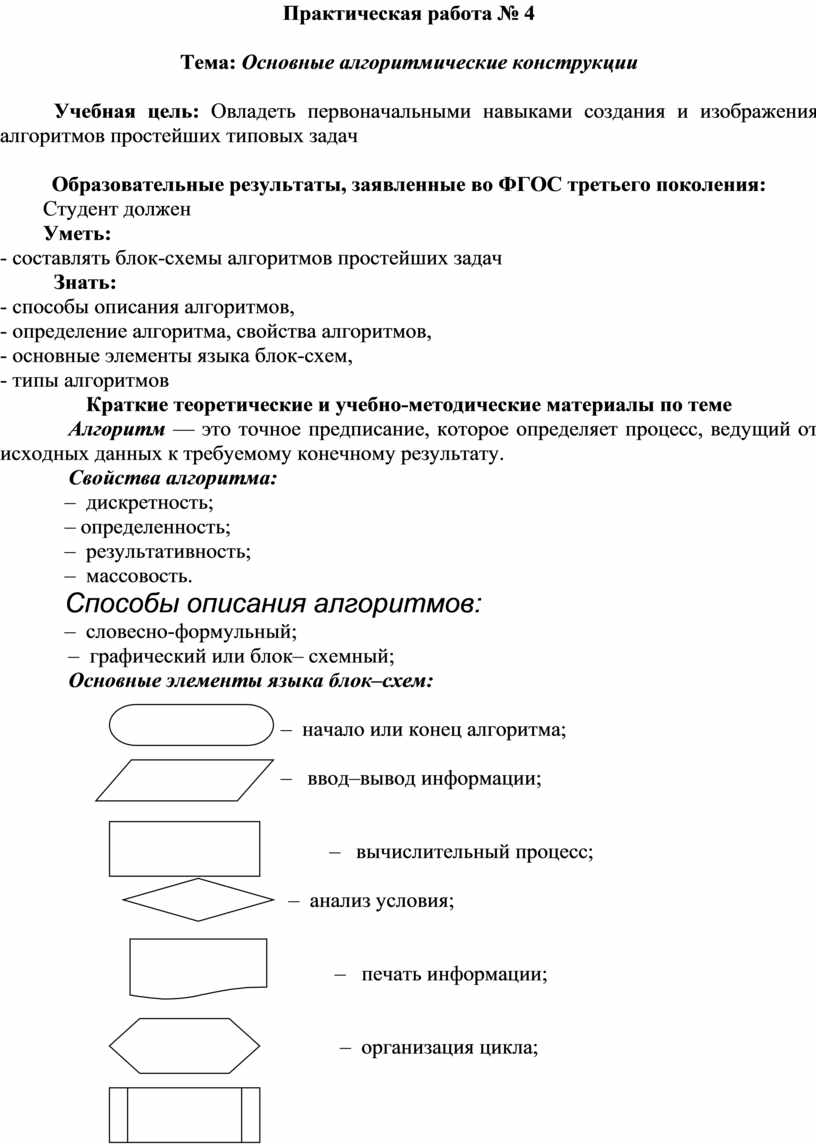 Практическая работа № 4

Тема: Основные алгоритмические конструкции

Учебная цель: Овладеть первоначальными навыками создания и изображения алгоритмов простейших типовых задач

Образовательные результаты, заявленные во ФГОС третьего поколения:
Студент должен
Уметь:
- составлять блок-схемы алгоритмов простейших задач
Знать:
- способы описания алгоритмов,
- определение алгоритма, свойства алгоритмов,
- основные элементы языка блок-схем,
- типы алгоритмов

Краткие теоретические и учебно-методические материалы по теме
Алгоритм — это точное предписание, которое определяет процесс, ведущий от исходных данных к требуемому конечному результату.
Свойства алгоритма:
– дискретность;
– определенность;
– результативность;
– массовость.
Способы описания алгоритмов:
– словесно-формульный;
– графический или блок– схемный;
Основные элементы языка блок–схем:
– начало или конец алгоритма;
– ввод–вывод информации;
– вычислительный процесс;
– анализ условия;
– печать информации;
– организация цикла;